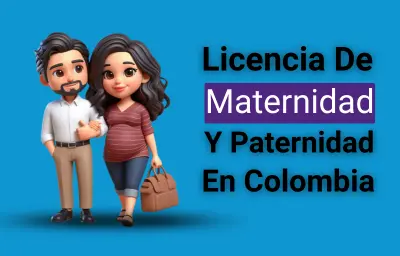 Licencia De
Maternidad
Y Paternidad
En Colombia